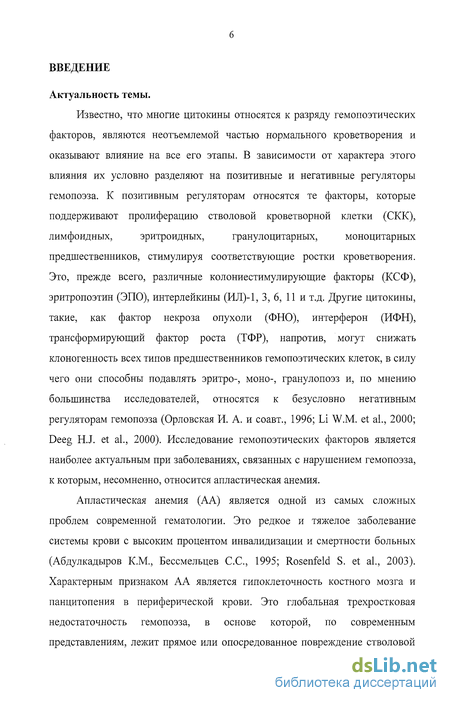 6

ВВЕДЕНИЕ

Актуальность темы.

Известно, что многие цитокины относятся к разряду гемопоэтических факторов, являются неотъемлемой частью нормального кроветворения и оказывают влияние на все его этапы. В зависимости от характера этого влияния их условно разделяют на позитивные и негативные регуляторы гемопоэза. К позитивным регуляторам относятся те факторы, которые поддерживают пролиферацию стволовой кроветворной клетки (СКК), лимфоидных, эритроидных, гранулоцитарных, моноцитарных предшественников, стимулируя соответствующие ростки кроветворения. Это, прежде всего, различные колониестимулирующие факторы (КСФ), эритропоэтин (ЭПО), интерлейкины (ИЛ)-1, 3, 6, 11 и т.д. Другие цитокины, такие, как фактор некроза опухоли (ФНО), интерферон (ИФН), трансформирующий фактор роста (ТФР), напротив, могут снижать клоногенность всех типов предшественников гемопоэтических клеток, в силу чего они способны подавлять эритро-, моно-, гранулопоэз и, по мнению большинства исследователей, относятся к безусловно негативным регуляторам гемопоэза (Орловская И. А. и соавт., 1996; Li W.M. et al., 2000; Deeg H.J. et al., 2000). Исследование гемопоэтических факторов является наиболее актуальным при заболеваниях, связанных с нарушением гемопоэза, к которым, несомненно, относится апластическая анемия.

Апластическая анемия (АА) является одной из самых сложных проблем современной гематологии. Это редкое и тяжелое заболевание системы крови с высоким процентом инвалидизации и смертности больных (Абдулкадыров К.М., Бессмельцев С.С., 1995; Rosenfeld S. et al., 2003). Характерным признаком АА является гипоклеточность костного мозга и панцитопения в периферической крови. Это глобальная трехростковая недостаточность гемопоэза, в основе которой, по современным представлениям, лежит прямое или опосредованное повреждение стволовой

dsLib.net
библиотека диссертаций